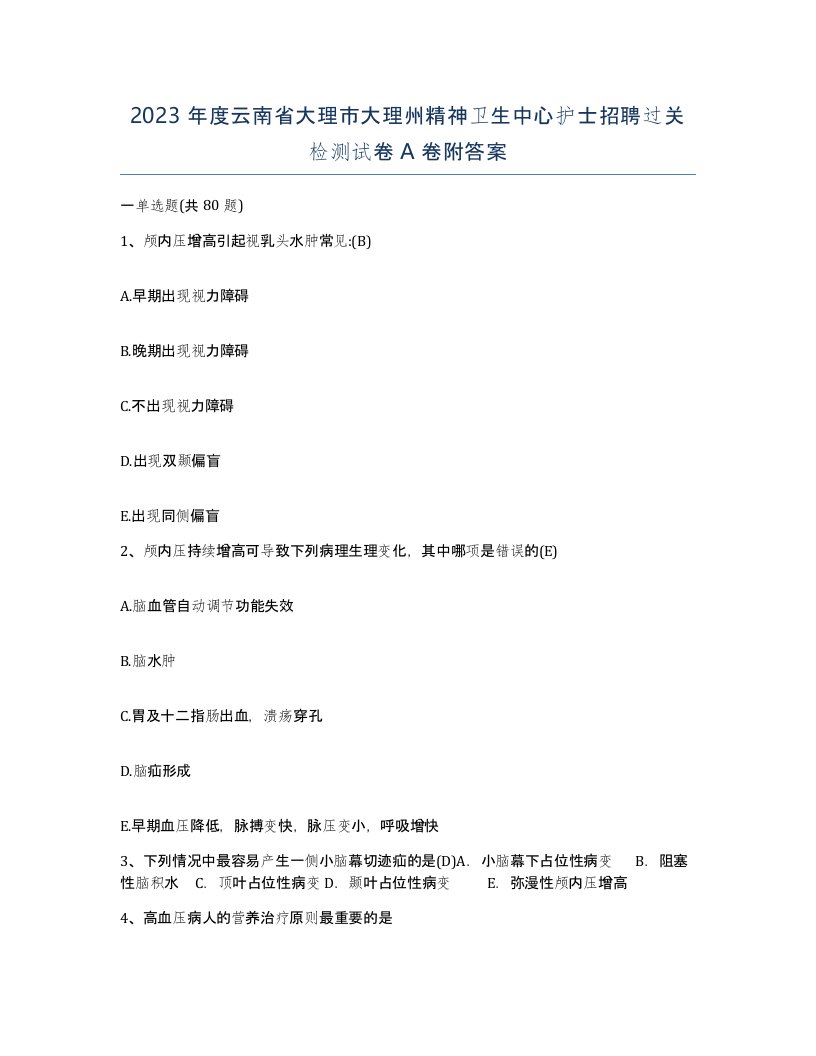 2023 年度云南省大理市大理州精神卫生中心护士招聘过关检测试卷 A 卷附答案

一单选题(共 80 题)

1、颅内压增高引起视乳头水肿常见:(B)

A.早期出现视力障碍

B.晚期出现视力障碍

C.不出现视力障碍

D.出现双颞偏盲

E.出现同侧偏盲

2、颅内压持续增高可导致下列病理生理变化，其中哪项是错误的(E)

A.脑血管自动调节功能失效

B.脑水肿

C.胃及十二指肠出血，溃疡穿孔

D.脑疝形成

E.早期血压降低，脉搏变快，脉压变小，呼吸增快

3、下列情况中最容易产生一侧小脑幕切迹疝的是(D)A. 小脑幕下占位性病变 B. 阻塞性脑积水 C. 顶叶占位性病变 D. 颞叶占位性病变 E. 弥漫性颅内压增高

4、高血压病人的营养治疗原则最重要的是